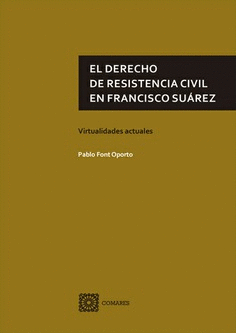 EL DERECHO
DE RESISTENCIA CIVIL
EN FRANCISCO SUÁREZ

Virtualidades actuales

Pablo Font Oporto

COMARES